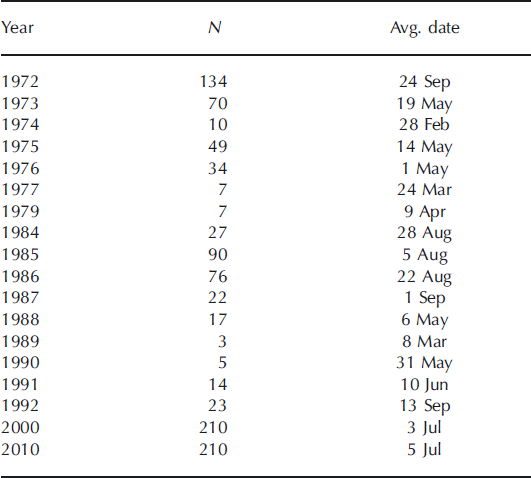 | Year | $N$ | Avg. date |
|---|---|---|
| 1972 | 134 | 24 Sep |
| 1973 | 70 | 19 May |
| 1974 | 10 | 28 Feb |
| 1975 | 49 | 14 May |
| 1976 | 34 | 1 May |
| 1977 | 7 | 24 Mar |
| 1979 | 7 | 9 Apr |
| 1984 | 27 | 28 Aug |
| 1985 | 90 | 5 Aug |
| 1986 | 76 | 22 Aug |
| 1987 | 22 | 1 Sep |
| 1988 | 17 | 6 May |
| 1989 | 3 | 8 Mar |
| 1990 | 5 | 31 May |
| 1991 | 14 | 10 Jun |
| 1992 | 23 | 13 Sep |
| 2000 | 210 | 3 Jul |
| 2010 | 210 | 5 Jul |